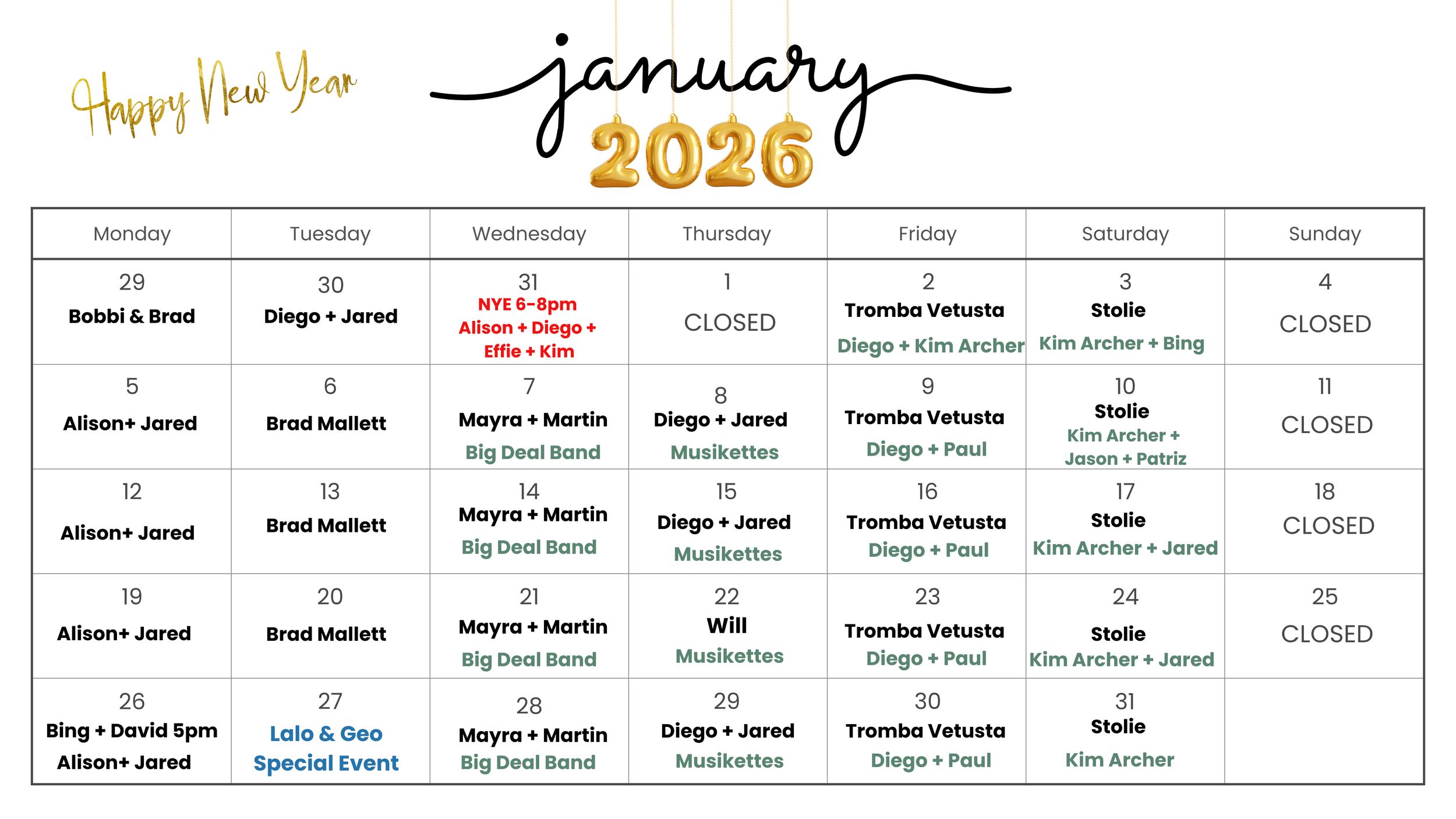 Happy New Year

january

2026

| Monday | Tuesday | Wednesday | Thursday | Friday | Saturday | Sunday |
|---|---|---|---|---|---|---|
| 29 Bobbi & Brad | 30 Diego + Jared | 31 NYE 6-8pm Alison + Diego + Effie + Kim | 1 CLOSED | 2 Tromba Vetusta Diego + Kim Archer | 3 Stolie Kim Archer + Bing | 4 CLOSED |
| 5 Alison+ Jared | 6 Brad Mallett | 7 Mayra + Martin Big Deal Band | 8 Diego + Jared Musikettes | 9 Tromba Vetusta Diego + Paul | 10 Stolie Kim Archer + Jason + Patriz | 11 CLOSED |
| 12 Alison+ Jared | 13 Brad Mallett | 14 Mayra + Martin Big Deal Band | 15 Diego + Jared Musikettes | 16 Tromba Vetusta Diego + Paul | 17 Stolie Kim Archer + Jared | 18 CLOSED |
| 19 Alison+ Jared | 20 Brad Mallett | 21 Mayra + Martin Big Deal Band | 22 Will Musikettes | 23 Tromba Vetusta Diego + Paul | 24 Stolie Kim Archer + Jared | 25 CLOSED |
| 26 Bing + David 5pm Alison+ Jared | 27 Lalo & Geo Special Event | 28 Mayra + Martin Big Deal Band | 29 Diego + Jared Musikettes | 30 Tromba Vetusta Diego + Paul | 31 Stolie Kim Archer | |